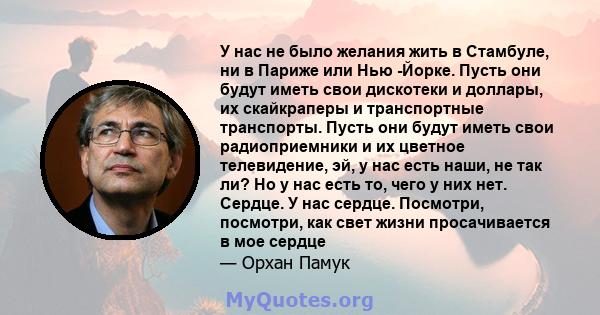 У нас не было желания жить в Стамбуле, ни в Париже или Нью -Йорке. Пусть они будут иметь свои дискотеки и доллары, их скайкраперы и транспортные транспорты. Пусть они будут иметь свои радиоприемники и их цветное телевидение, эй, у нас есть наши, не так ли? Но у нас есть то, чего у них нет. Сердце. У нас сердце. Посмотри, посмотри, как свет жизни просачивается в мое сердце
— Орхан Памук

MyQuotes.org